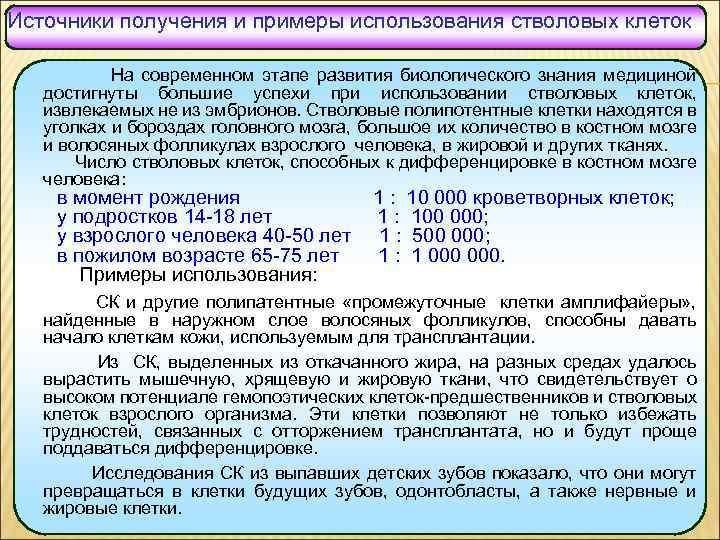 Источники получения и примеры использования стволовых клеток

На современном этапе развития биологического знания медициной достигнуты большие успехи при использовании стволовых клеток, извлекаемых не из эмбрионов. Стволовые полипотентные клетки находятся в уголках и бороздах головного мозга, большое их количество в костном мозге и волосяных фолликулах взрослого человека, в жировой и других тканях.

Число стволовых клеток, способных к дифференцировке в костном мозге человека:

в момент рождения 1 : 10 000 кроветворных клеток;
у подростков 14-18 лет 1 : 100 000;
у взрослого человека 40-50 лет 1 : 500 000;
в пожилом возрасте 65-75 лет 1 : 1 000 000.

Примеры использования:

СК и другие полипатентные «промежуточные клетки амплифайеры», найденные в наружном слое волосяных фолликулов, способны давать начало клеткам кожи, используемым для трансплантации.

Из СК, выделенных из откачанного жира, на разных средах удалось вырастить мышечную, хрящевую и жировую ткани, что свидетельствует о высоком потенциале гемопоэтических клеток-предшественников и стволовых клеток взрослого организма. Эти клетки позволяют не только избежать трудностей, связанных с отторжением трансплантата, но и будут проще поддаваться дифференцировке.

Исследования СК из выпавших детских зубов показало, что они могут превращаться в клетки будущих зубов, одонтобласты, а также нервные и жировые клетки.